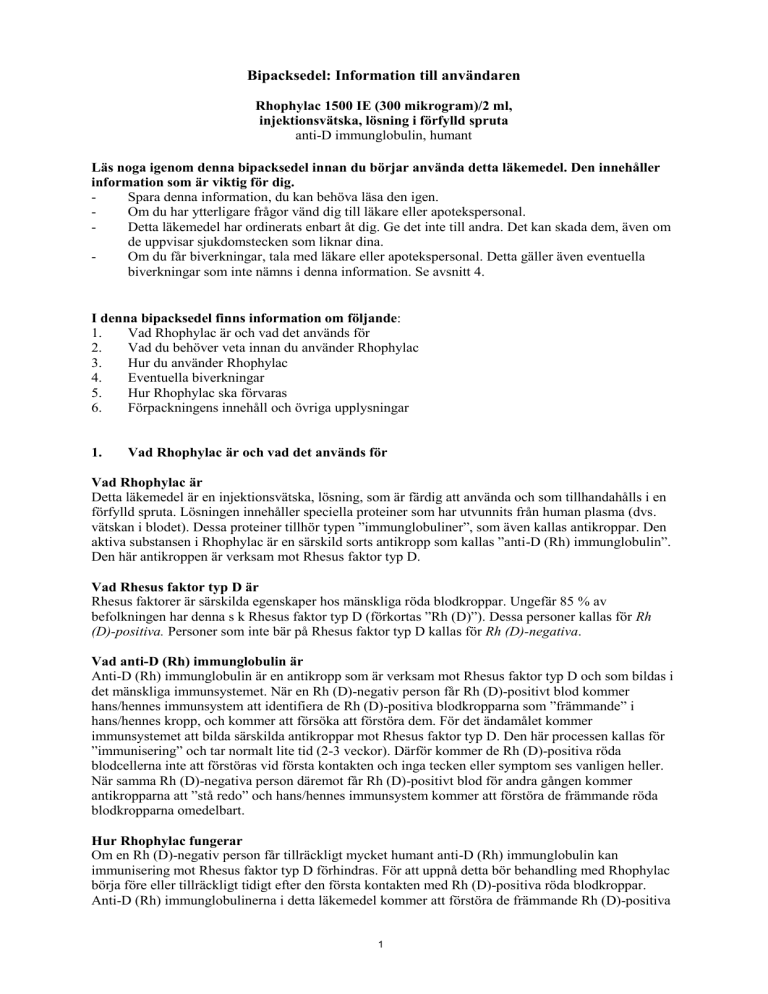 Bipacksedel: Information till användaren

Rhophylac 1500 IE (300 mikrogram)/2 ml, injektionsvätska, lösning i förfylld spruta
anti-D immunglobulin, humant

Läs noga igenom denna bipacksedel innan du börjar använda detta läkemedel. Den innehåller information som är viktig för dig.
- Spara denna information, du kan behöva läsa den igen.
- Om du har ytterligare frågor vänd dig till läkare eller apotekspersonal.
- Detta läkemedel har ordinerats enbart åt dig. Ge det inte till andra. Det kan skada dem, även om de uppvisar sjukdomstecken som liknar dina.
- Om du får biverkningar, tala med läkare eller apotekspersonal. Detta gäller även eventuella biverkningar som inte nämns i denna information. Se avsnitt 4.

I denna bipacksedel finns information om följande:
1. Vad Rhophylac är och vad det används för
2. Vad du behöver veta innan du använder Rhophylac
3. Hur du använder Rhophylac
4. Eventuella biverkningar
5. Hur Rhophylac ska förvaras
6. Förpackningens innehåll och övriga upplysningar

1. Vad Rhophylac är och vad det används för

Vad Rhophylac är
Detta läkemedel är en injektionsvätska, lösning, som är färdig att använda och som tillhandahålls i en förfylld spruta. Lösningen innehåller speciella proteiner som har utvunnits från human plasma (dvs. vätskan i blodet). Dessa proteiner tillhör typen ”immunglobuliner”, som även kallas antikroppar. Den aktiva substansen i Rhophylac är en särskild sorts antikropp som kallas ”anti-D (Rh) immunglobulin”. Den här antikroppen är verksam mot Rhesus faktor typ D.

Vad Rhesus faktor typ D är
Rhesus faktorer är särskilda egenskaper hos mänskliga röda blodkroppar. Ungefär 85 % av befolkningen har denna s k Rhesus faktor typ D (förkortas ”Rh (D)”). Dessa personer kallas för Rh (D)-positiva. Personer som inte bär på Rhesus faktor typ D kallas för Rh (D)-negativa.

Vad anti-D (Rh) immunglobulin är
Anti-D (Rh) immunglobulin är en antikropp som är verksam mot Rhesus faktor typ D och som bildas i det mänskliga immunsystemet. När en Rh (D)-negativ person får Rh (D)-positivt blod kommer hans/hennes immunsystem att identifiera de Rh (D)-positiva blodkropparna som ”främmande” i hans/hennes kropp, och kommer att försöka att förstöra dem. För det ändamålet kommer immunsystemet att bilda särskilda antikroppar mot Rhesus faktor typ D. Den här processen kallas för ”immunisering” och tar normalt lite tid (2-3 veckor). Därför kommer de Rh (D)-positiva röda blodcellerna inte att förstöras vid första kontakten och inga tecken eller symptom ses vanligen heller. När samma Rh (D)-negativa person däremot får Rh (D)-positivt blod för andra gången kommer antikropparna att ”stå redo” och hans/hennes immunsystem kommer att förstöra de främmande röda blodkropparna omedelbart.

Hur Rhophylac fungerar
Om en Rh (D)-negativ person får tillräckligt mycket humant anti-D (Rh) immunglobulin kan immunisering mot Rhesus faktor typ D förhindras. För att uppnå detta bör behandling med Rhophylac börja före eller tillräckligt tidigt efter den första kontakten med Rh (D)-positiva röda blodkroppar. Anti-D (Rh) immunglobulinerna i detta läkemedel kommer att förstöra de främmande Rh (D)-positiva

1